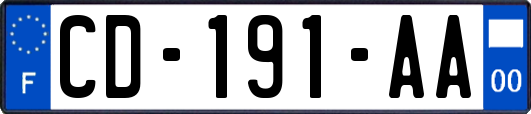 F
CD-191-AA
00